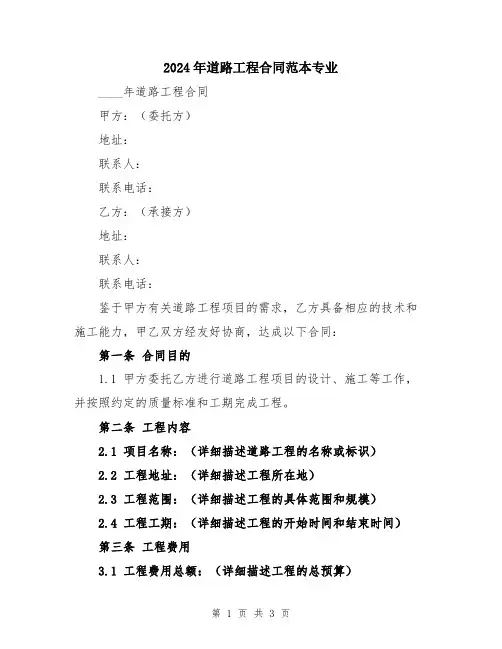 2024年道路工程合同范本专业

____年道路工程合同

甲方：（委托方）

地址：

联系人：

联系电话：

乙方：（承接方）

地址：

联系人：

联系电话：

鉴于甲方有关道路工程项目的需求，乙方具备相应的技术和施工能力，甲乙双方经友好协商，达成以下合同：

第一条 合同目的

1.1 甲方委托乙方进行道路工程项目的设计、施工等工作，并按照约定的质量标准和工期完成工程。

第二条 工程内容

2.1 项目名称：（详细描述道路工程的名称或标识）

2.2 工程地址：（详细描述工程所在地）

2.3 工程范围：（详细描述工程的具体范围和规模）

2.4 工程工期：（详细描述工程的开始时间和结束时间）

第三条 工程费用

3.1 工程费用总额：（详细描述工程的总预算）

第 1 页 共 3 页